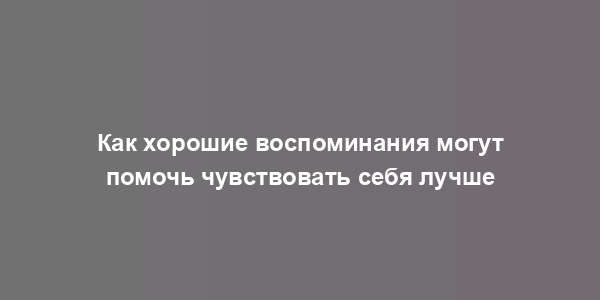 Как хорошие воспоминания могут помочь чувствовать себя лучше